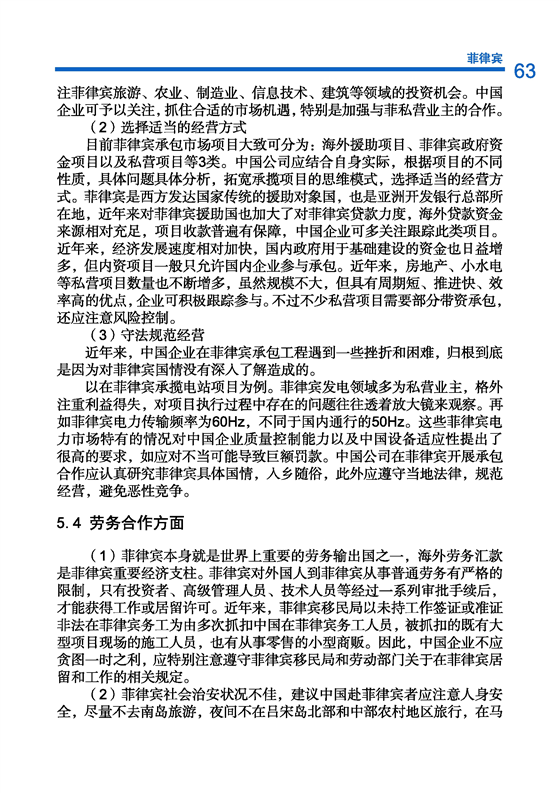 菲律宾 63

注菲律宾旅游、农业、制造业、信息技术、建筑等领域的投资机会。中国企业可予以关注，抓住合适的市场机遇，特别是加强与菲私营业主的合作。

（2）选择适当的经营方式

目前菲律宾承包市场项目大致可分为：海外援助项目、菲律宾政府资金项目以及私营项目等3类。中国公司应结合自身实际，根据项目的不同性质，具体问题具体分析，拓宽承揽项目的思维模式，选择适当的经营方式。菲律宾是西方发达国家传统的援助对象国，也是亚洲开发银行总部所在地，近年来对菲律宾援助国也加大了对菲律宾贷款力度，海外贷款资金来源相对充足，项目收款普遍有保障，中国企业可多关注跟踪此类项目。近年来，经济发展速度相对加快，国内政府用于基础建设的资金也日益增多，但内资项目一般只允许国内企业参与承包。近年来，房地产、小水电等私营项目数量也不断增多，虽然规模不大，但具有周期短、推进快、效率高的优点，企业可积极跟踪参与。不过不少私营项目需要部分带资承包，还应注意风险控制。

（3）守法规范经营

近年来，中国企业在菲律宾承包工程遇到一些挫折和困难，归根到底是因为对菲律宾国情没有深入了解造成的。

以在菲律宾承揽电站项目为例。菲律宾发电领域多为私营业主，格外注重利益得失，对项目执行过程中存在的问题往往透着放大镜来观察。再如菲律宾电力传输频率为60Hz，不同于国内通行的50Hz。这些菲律宾电力市场特有的情况对中国企业质量控制能力以及中国设备适应性提出了很高的要求，如应对不当可能导致巨额罚款。中国公司在菲律宾开展承包合作应认真研究菲律宾具体国情，入乡随俗，此外应遵守当地法律，规范经营，避免恶性竞争。

5.4 劳务合作方面

（1）菲律宾本身就是世界上重要的劳务输出国之一，海外劳务汇款是菲律宾重要经济支柱。菲律宾对外国人到菲律宾从事普通劳务有严格的限制，只有投资者、高级管理人员、技术人员等经过一系列审批手续后，才能获得工作或居留许可。近年来，菲律宾移民局以未持工作签证或准证非法在菲律宾务工为由多次抓扣中国在菲律宾务工人员，被抓扣的既有大型项目现场的施工人员，也有从事零售的小型商贩。因此，中国企业不应贪图一时之利，应特别注意遵守菲律宾移民局和劳动部门关于在菲律宾居留和工作的相关规定。

（2）菲律宾社会治安状况不佳，建议中国赴菲律宾者应注意人身安全，尽量不去南岛旅游，夜间不在吕宋岛北部和中部农村地区旅行，在马